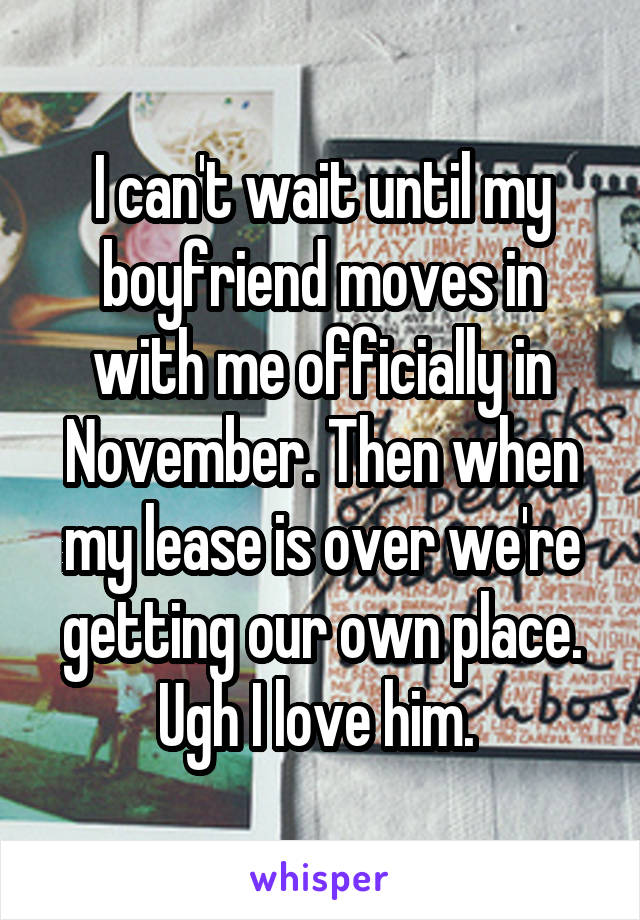 I can't wait until my boyfriend moves in with me officially in November. Then when my lease is over we're getting our own place. Ugh I love him.

whisper